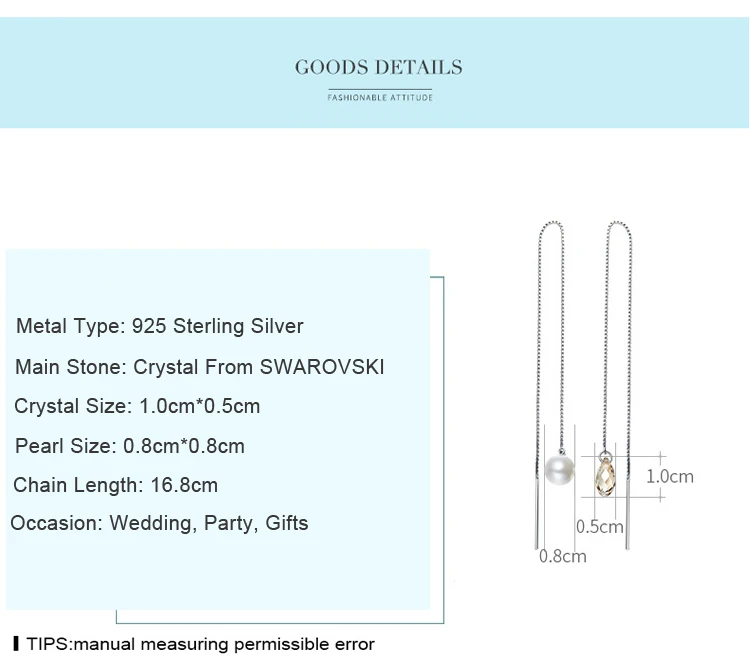 GOODS DETAILS

FASHIONABLE ATTITUDE

Metal Type: 925 Sterling Silver

Main Stone: Crystal From SWAROVSKI

Crystal Size: 1.0cm*0.5cm

Pearl Size: 0.8cm*0.8cm

Chain Length: 16.8cm

Occasion: Wedding, Party, Gifts

1.0cm

0.5cm

0.8cm

TIPS:manual measuring permissible error